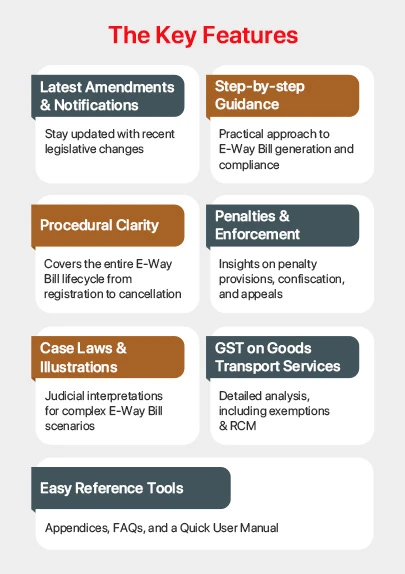 The Key Features

Latest Amendments & Notifications

Stay updated with recent legislative changes

Step-by-step Guidance

Practical approach to E-Way Bill generation and compliance

Procedural Clarity

Covers the entire E-Way Bill lifecycle from registration to cancellation

Penalties & Enforcement

Insights on penalty provisions, confiscation, and appeals

Case Laws & Illustrations

Judicial interpretations for complex E-Way Bill scenarios

GST on Goods Transport Services

Detailed analysis, including exemptions & RCM

Easy Reference Tools

Appendices, FAQs, and a Quick User Manual